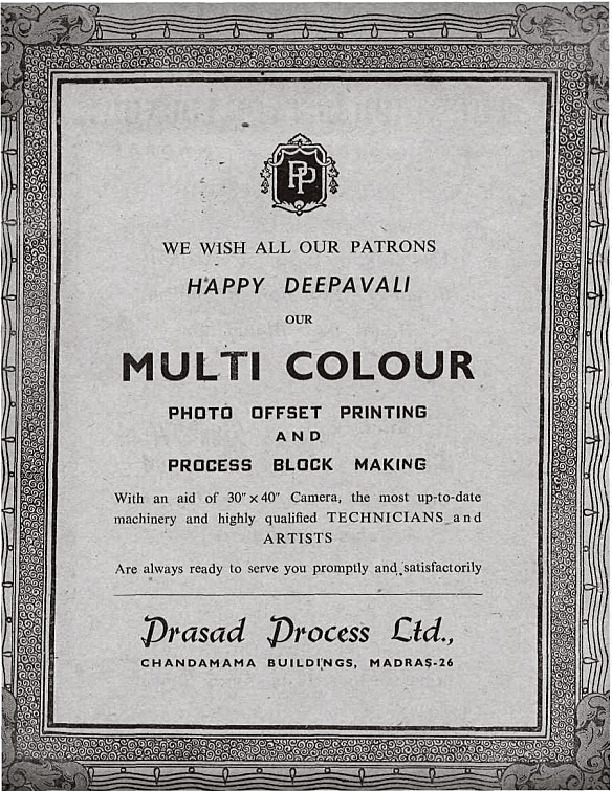 PP

WE WISH ALL OUR PATRONS

HAPPY DEEPAVALI

OUR

MULTI COLOUR

PHOTO OFFSET PRINTING
AND
PROCESS BLOCK MAKING

With an aid of $30'' \times 40''$ Camera, the most up-to-date machinery and highly qualified TECHNICIANS and ARTISTS

Are always ready to serve you promptly and satisfactorily

Prasad Process Ltd.,

CHANDAMAMA BUILDINGS, MADRAS-26